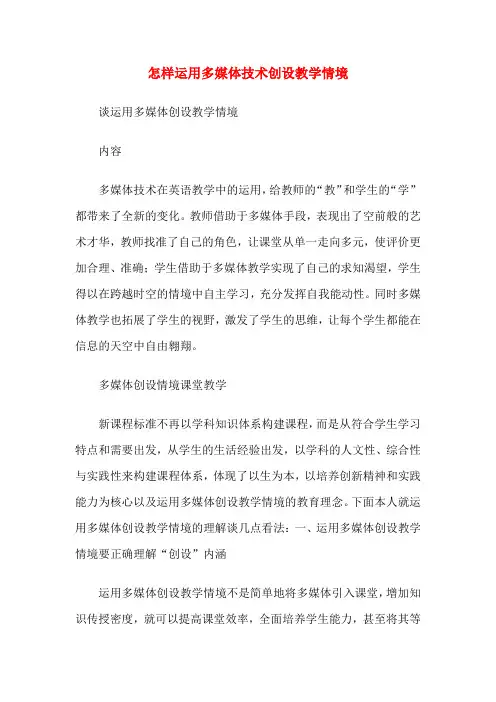 怎样运用多媒体技术创设教学情境

谈运用多媒体创设教学情境

内容

多媒体技术在英语教学中的运用，给教师的“教”和学生的“学”都带来了全新的变化。教师借助于多媒体手段，表现出了空前般的艺术才华，教师找准了自己的角色，让课堂从单一走向多元，使评价更加合理、准确；学生借助于多媒体教学实现了自己的求知渴望，学生得以在跨越时空的情境中自主学习，充分发挥自我能动性。同时多媒体教学也拓展了学生的视野，激发了学生的思维，让每个学生都能在信息的天空中自由翱翔。

多媒体创设情境课堂教学

新课程标准不再以学科知识体系构建课程，而是从符合学生学习特点和需要出发，从学生的生活经验出发，以学科的人文性、综合性与实践性来构建课程体系，体现了以生为本，以培养创新精神和实践能力为核心以及运用多媒体创设教学情境的教育理念。下面本人就运用多媒体创设教学情境的理解谈几点看法：一、运用多媒体创设教学情境要正确理解“创设”内涵

运用多媒体创设教学情境不是简单地将多媒体引入课堂，增加知识传授密度，就可以提高课堂效率，全面培养学生能力，甚至将其等